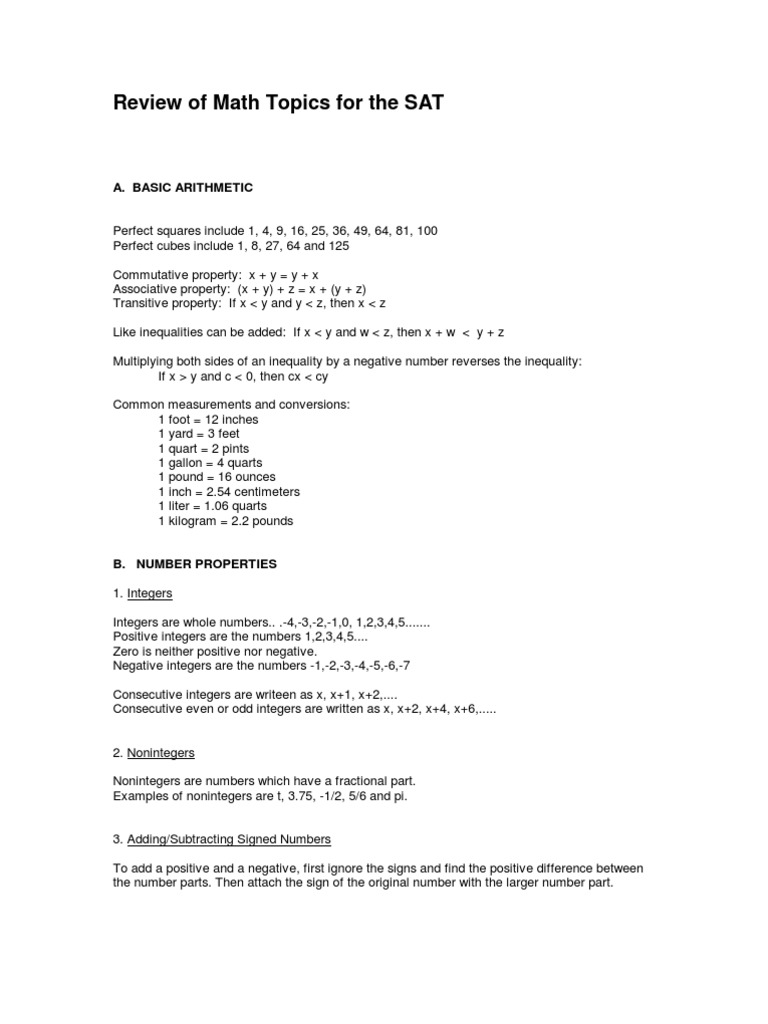 Review of Math Topics for the SAT

A. BASIC ARITHMETIC

Perfect squares include 1, 4, 9, 16, 25, 36, 49, 64, 81, 100
Perfect cubes include 1, 8, 27, 64 and 125

Commutative property: x + y = y + x
Associative property: (x + y) + z = x + (y + z)
Transitive property: If x < y and y < z, then x < z

Like inequalities can be added: If x < y and w < z, then x + w < y + z

Multiplying both sides of an inequality by a negative number reverses the inequality:
If x > y and c < 0, then cx < cy

Common measurements and conversions:
1 foot = 12 inches
1 yard = 3 feet
1 quart = 2 pints
1 gallon = 4 quarts
1 pound = 16 ounces
1 inch = 2.54 centimeters
1 liter = 1.06 quarts
1 kilogram = 2.2 pounds

B. NUMBER PROPERTIES

1. Integers

Integers are whole numbers.. .-4,-3,-2,-1,0, 1,2,3,4,5.......
Positive integers are the numbers 1,2,3,4,5....
Zero is neither positive nor negative.
Negative integers are the numbers -1,-2,-3,-4,-5,-6,-7

Consecutive integers are writeen as x, x+1, x+2,....
Consecutive even or odd integers are written as x, x+2, x+4, x+6,.....

2. Nonintegers

Nonintegers are numbers which have a fractional part.
Examples of nonintegers are t, 3.75, -1/2, 5/6 and pi.

3. Adding/Subtracting Signed Numbers

To add a positive and a negative, first ignore the signs and find the positive difference between the number parts. Then attach the sign of the original number with the larger number part.